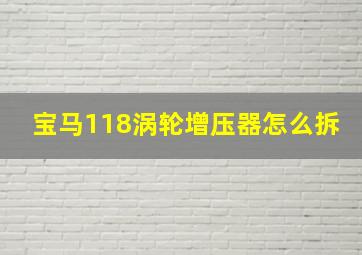 宝马118涡轮增压器怎么拆